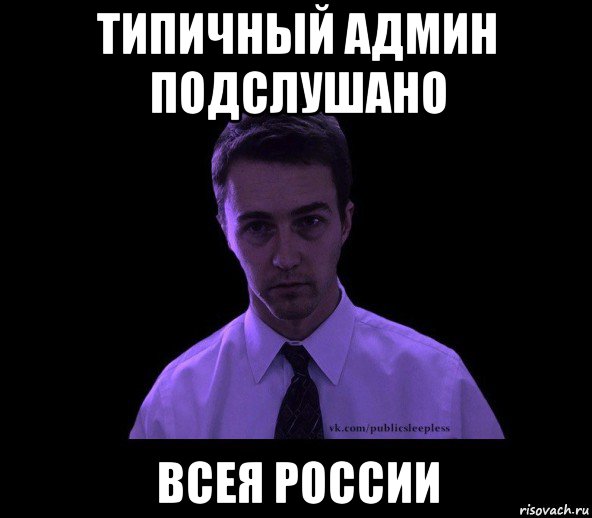 ТИПИЧНЫЙ АДМИН ПОДСЛУШАНО

vk.com/publicsleepless

ВСЕЯ РОССИИ

risovach.ru